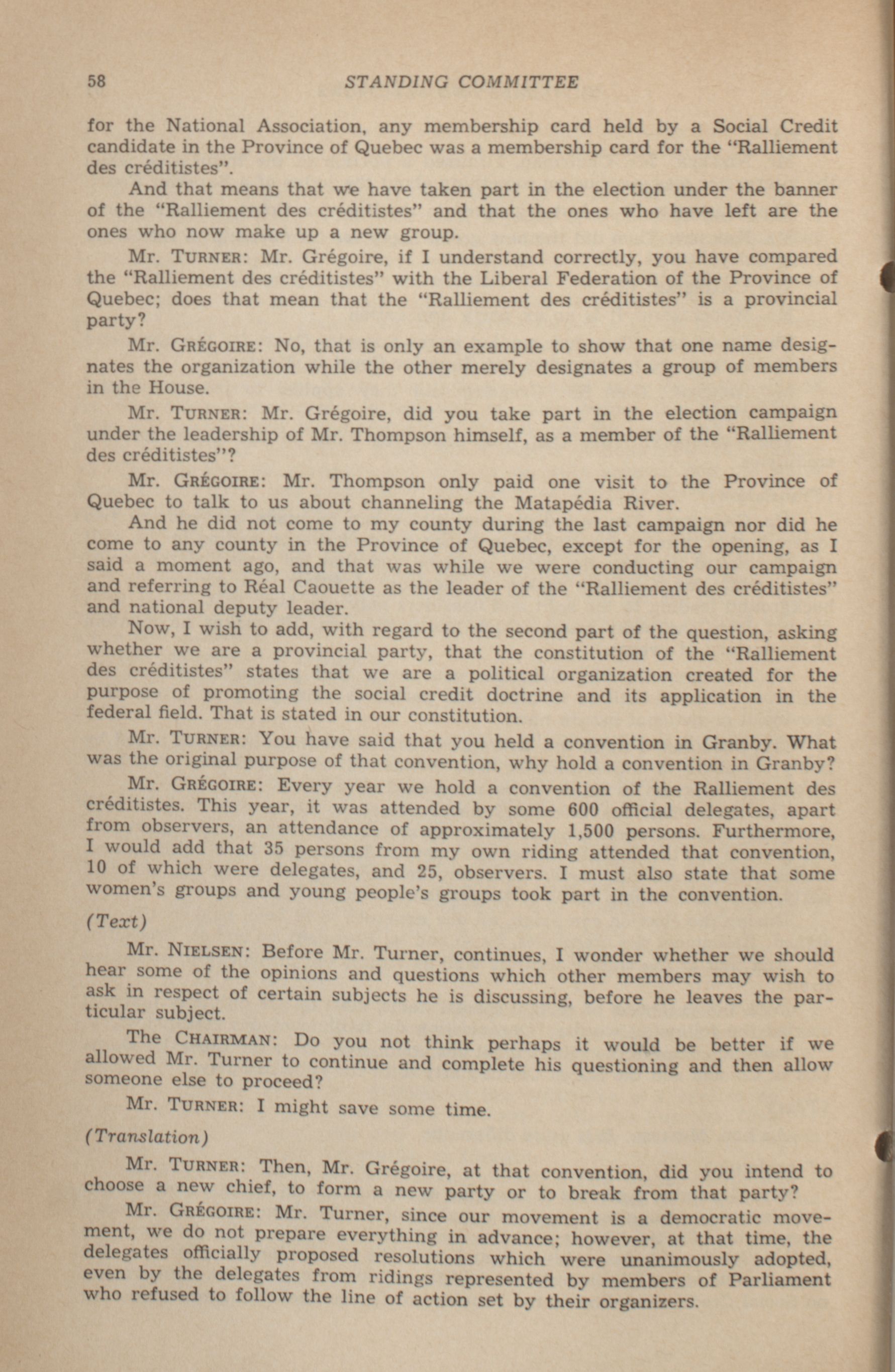 58 STANDING COMMITTEE

for the National Association, any membership card held by a Social Credit candidate in the Province of Quebec was a membership card for the "Ralliement des créditistes".

And that means that we have taken part in the election under the banner of the "Ralliement des créditistes" and that the ones who have left are the ones who now make up a new group.

Mr. TURNER: Mr. Grégoire, if I understand correctly, you have compared the "Ralliement des créditistes" with the Liberal Federation of the Province of Quebec; does that mean that the "Ralliement des créditistes" is a provincial party?

Mr. GRÉGOIRE: No, that is only an example to show that one name designates the organization while the other merely designates a group of members in the House.

Mr. TURNER: Mr. Grégoire, did you take part in the election campaign under the leadership of Mr. Thompson himself, as a member of the "Ralliement des créditistes"?

Mr. GRÉGOIRE: Mr. Thompson only paid one visit to the Province of Quebec to talk to us about channeling the Matapédia River.

And he did not come to my county during the last campaign nor did he come to any county in the Province of Quebec, except for the opening, as I said a moment ago, and that was while we were conducting our campaign and referring to Réal Caouette as the leader of the "Ralliement des créditistes" and national deputy leader.

Now, I wish to add, with regard to the second part of the question, asking whether we are a provincial party, that the constitution of the "Ralliement des créditistes" states that we are a political organization created for the purpose of promoting the social credit doctrine and its application in the federal field. That is stated in our constitution.

Mr. TURNER: You have said that you held a convention in Granby. What was the original purpose of that convention, why hold a convention in Granby?

Mr. GRÉGOIRE: Every year we hold a convention of the Ralliement des créditistes. This year, it was attended by some 600 official delegates, apart from observers, an attendance of approximately 1,500 persons. Furthermore, I would add that 35 persons from my own riding attended that convention, 10 of which were delegates, and 25, observers. I must also state that some women's groups and young people's groups took part in the convention.

(Text)

Mr. NIELSEN: Before Mr. Turner, continues, I wonder whether we should hear some of the opinions and questions which other members may wish to ask in respect of certain subjects he is discussing, before he leaves the particular subject.

The CHAIRMAN: Do you not think perhaps it would be better if we allowed Mr. Turner to continue and complete his questioning and then allow someone else to proceed?

Mr. TURNER: I might save some time.

(Translation)

Mr. TURNER: Then, Mr. Grégoire, at that convention, did you intend to choose a new chief, to form a new party or to break from that party?

Mr. GRÉGOIRE: Mr. Turner, since our movement is a democratic movement, we do not prepare everything in advance; however, at that time, the delegates officially proposed resolutions which were unanimously adopted, even by the delegates from ridings represented by members of Parliament who refused to follow the line of action set by their organizers.